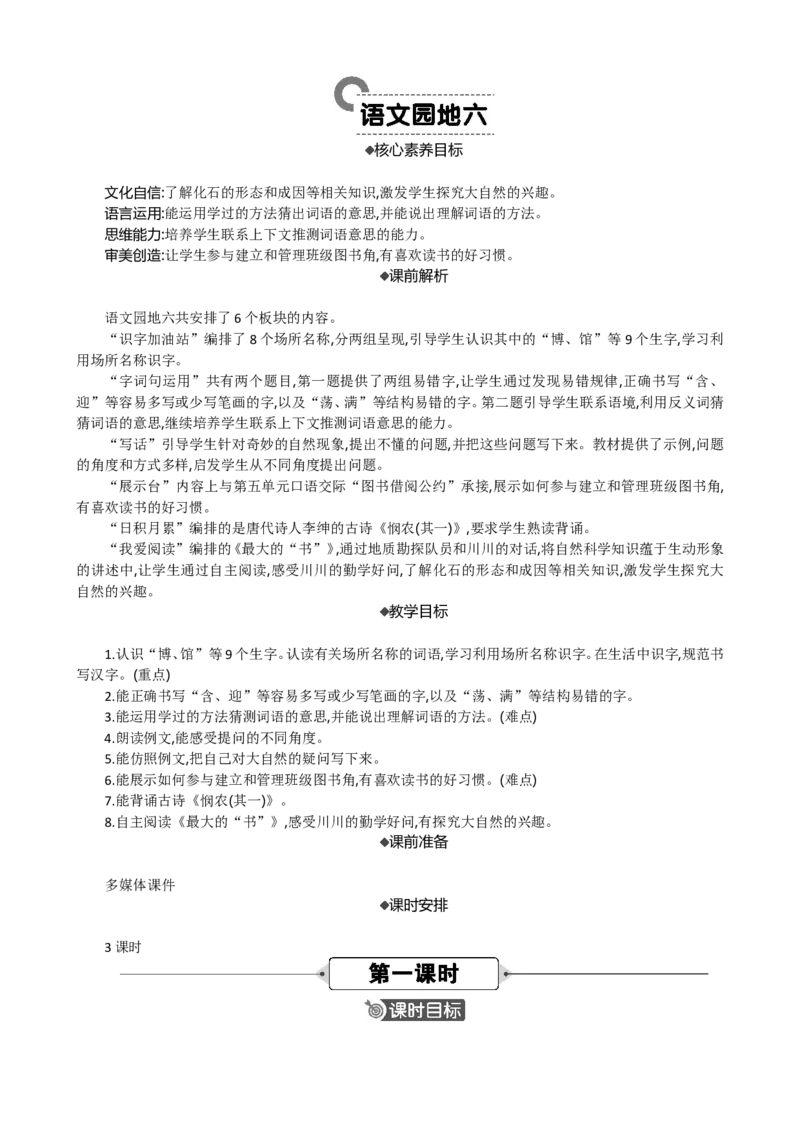 语文园地六

◆核心素养目标

文化自信:了解化石的形态和成因等相关知识,激发学生探究大自然的兴趣。
语言运用:能运用学过的方法猜出词语的意思,并能说出理解词语的方法。
思维能力:培养学生联系上下文推测词语意思的能力。
审美创造:让学生参与建立和管理班级图书角,有喜欢读书的好习惯。

◆课前解析

语文园地六共安排了6个板块的内容。

“识字加油站”编排了8个场所名称,分两组呈现,引导学生认识其中的“博、馆”等9个生字,学习利用场所名称识字。

“字词句运用”共有两个题目,第一题提供了两组易错字,让学生通过发现易错规律,正确书写“含、迎”等容易多写或少写笔画的字,以及“荡、满”等结构易错的字。第二题引导学生联系语境,利用反义词猜猜词语的意思,继续培养学生联系上下文推测词语意思的能力。

“写话”引导学生针对奇妙的自然现象,提出不懂的问题,并把这些问题写下来。教材提供了示例,问题的角度和方式多样,启发学生从不同角度提出问题。

“展示台”内容上与第五单元口语交际“图书借阅公约”承接,展示如何参与建立和管理班级图书角,有喜欢读书的好习惯。

“日积月累”编排的是唐代诗人李绅的古诗《悯农(其一)》,要求学生熟读背诵。

“我爱阅读”编排的《最大的“书”》,通过地质勘探队员和川川的对话,将自然科学知识蕴于生动形象的讲述中,让学生通过自主阅读,感受川川的勤学好问,了解化石的形态和成因等相关知识,激发学生探究大自然的兴趣。

◆教学目标

1.认识“博、馆”等9个生字。认读有关场所名称的词语,学习利用场所名称识字。在生活中识字,规范书写汉字。(重点)
2.能正确书写“含、迎”等容易多写或少写笔画的字,以及“荡、满”等结构易错的字。
3.能运用学过的方法猜测词语的意思,并能说出理解词语的方法。(难点)
4.朗读例文,能感受提问的不同角度。
5.能仿照例文,把自己对大自然的疑问写下来。
6.能展示如何参与建立和管理班级图书角,有喜欢读书的好习惯。(难点)
7.能背诵古诗《悯农(其一)》。
8.自主阅读《最大的“书”》,感受川川的勤学好问,有探究大自然的兴趣。

◆课前准备

多媒体课件

◆课时安排

3课时

第一课时

课时目标